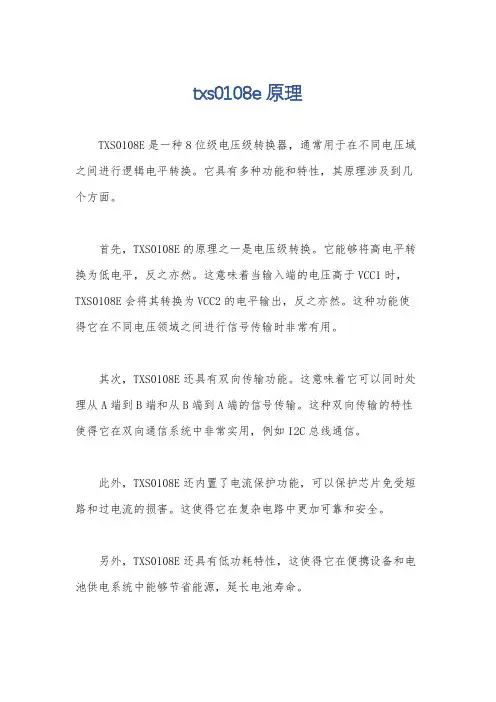 txs0108e 原理

TXS0108E 是一种 8 位级电压级转换器，通常用于在不同电压域之间进行逻辑电平转换。它具有多种功能和特性，其原理涉及到几个方面。

首先，TXS0108E 的原理之一是电压级转换。它能够将高电平转换为低电平，反之亦然。这意味着当输入端的电压高于 VCC1 时，TXS0108E 会将其转换为 VCC2 的电平输出，反之亦然。这种功能使得它在不同电压领域之间进行信号传输时非常有用。

其次，TXS0108E 还具有双向传输功能。这意味着它可以同时处理从 A 端到 B 端和从 B 端到 A 端的信号传输。这种双向传输的特性使得它在双向通信系统中非常实用，例如 I2C 总线通信。

此外，TXS0108E 还内置了电流保护功能，可以保护芯片免受短路和过电流的损害。这使得它在复杂电路中更加可靠和安全。

另外，TXS0108E 还具有低功耗特性，这使得它在便携设备和电池供电系统中能够节省能源，延长电池寿命。